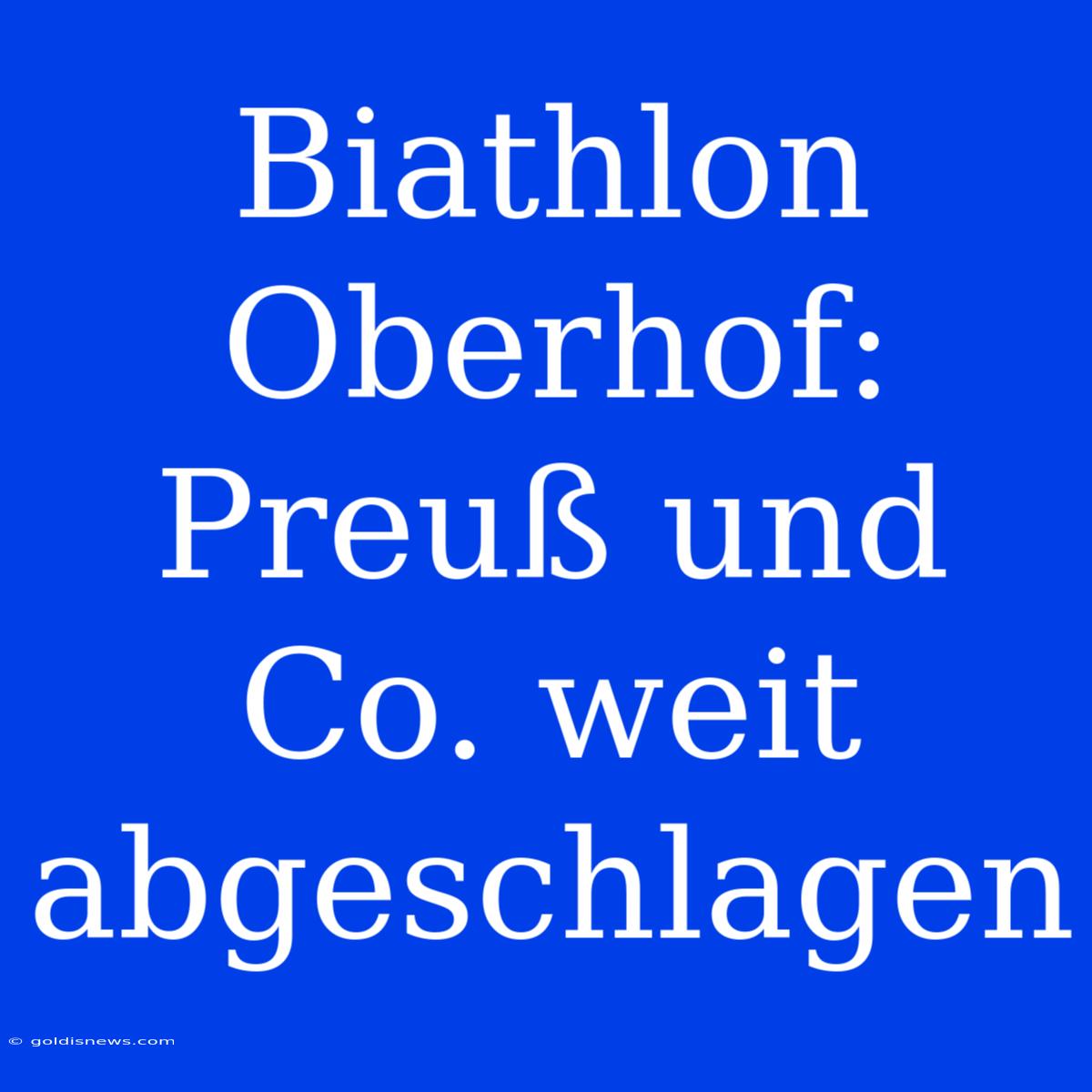 Biathlon Oberhof: Preuß und Co. weit abgeschlagen

© goldisnews.com